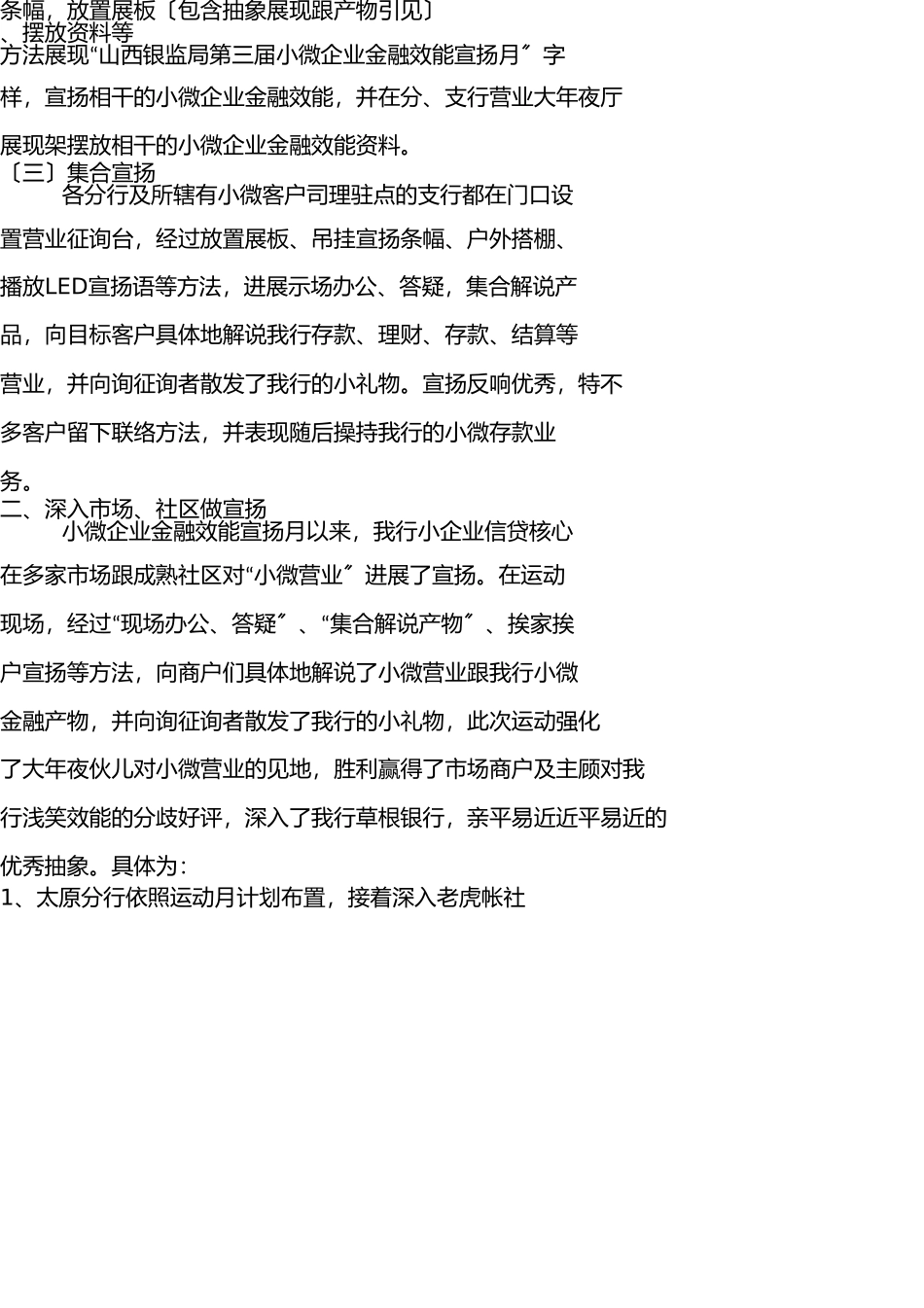 条幅，放置展板〔包含抽象展现跟产物引见〕、摆放资料等方法展现“山西银监局第三届小微企业金融效能宣扬月〞字样，宣扬相干的小微企业金融效能，并在分、支行营业大年夜厅展现架摆放相干的小微企业金融效能资料。

〔三〕集合宣扬

各分行及所辖有小微客户司理驻点的支行都在门口设置营业征询台，经过放置展板、吊挂宣扬条幅、户外搭棚、播放LED宣扬语等方法，进展示场办公、答疑，集合解说产品，向目标客户具体地解说我行存款、理财、存款、结算等营业，并向询征询者散发了我行的小礼物。宣扬反响优秀，特不多客户留下联络方法，并表现随后操持我行的小微存款业务。

二、深入市场、社区做宣扬

小微企业金融效能宣扬月以来，我行小企业信贷核心在多家市场跟成熟社区对“小微营业〞进展了宣扬。在运动现场，经过“现场办公、答疑〞、“集合解说产物〞、挨家挨户宣扬等方法，向商户们具体地解说了小微营业跟我行小微金融产物，并向询征询者散发了我行的小礼物，此次运动强化了大年夜伙儿对小微营业的见地，胜利赢得了市场商户及主顾对我行浅笑效能的分歧好评，深入了我行草根银行，亲平易近近平易近的优秀抽象。具体为：

1、太原分行依照运动月计划布置，接着深入老虎帐社